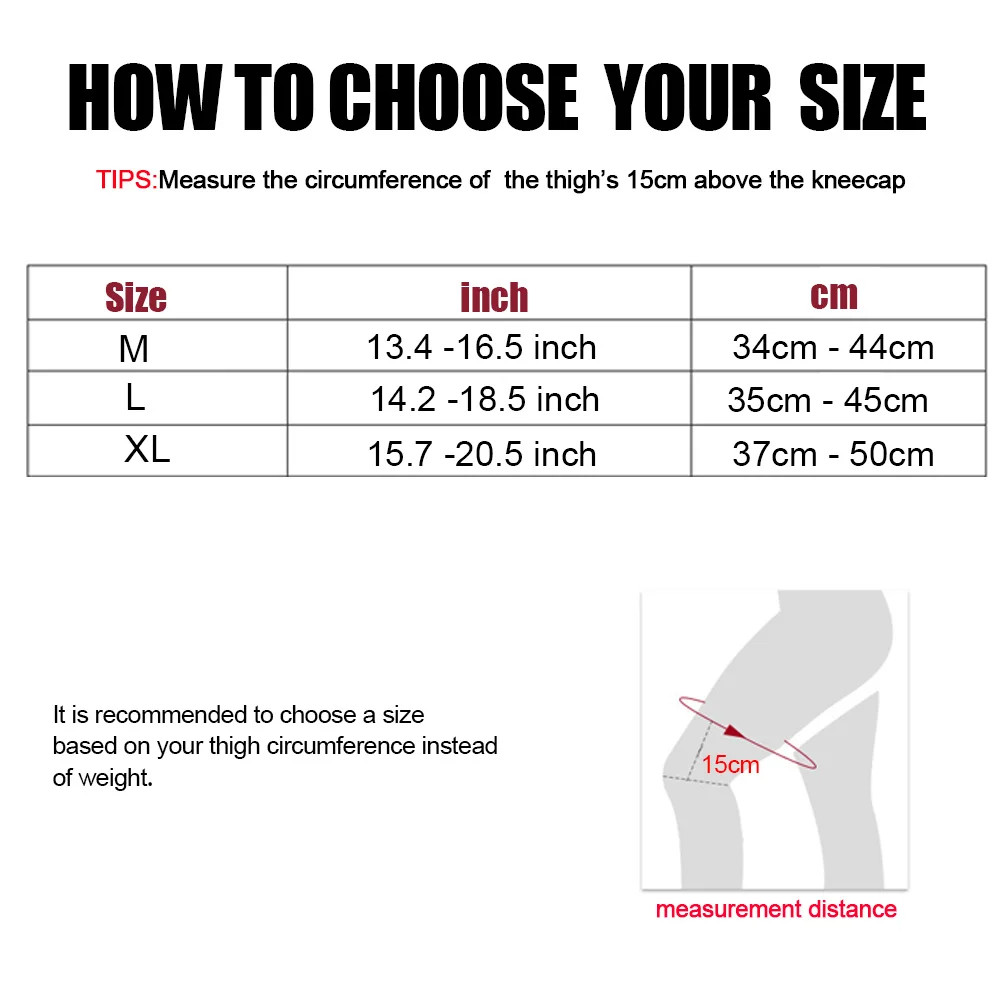 HOW TO CHOOSE YOUR SIZE

TIPS:Measure the circumference of the thigh's 15cm above the kneecap

| Size | inch | cm |
|---|---|---|
| M | 13.4 -16.5 inch | 34cm - 44cm |
| L | 14.2 -18.5 inch | 35cm - 45cm |
| XL | 15.7 -20.5 inch | 37cm - 50cm |

It is recommended to choose a size based on your thigh circumference instead of weight.

15cm

measurement distance